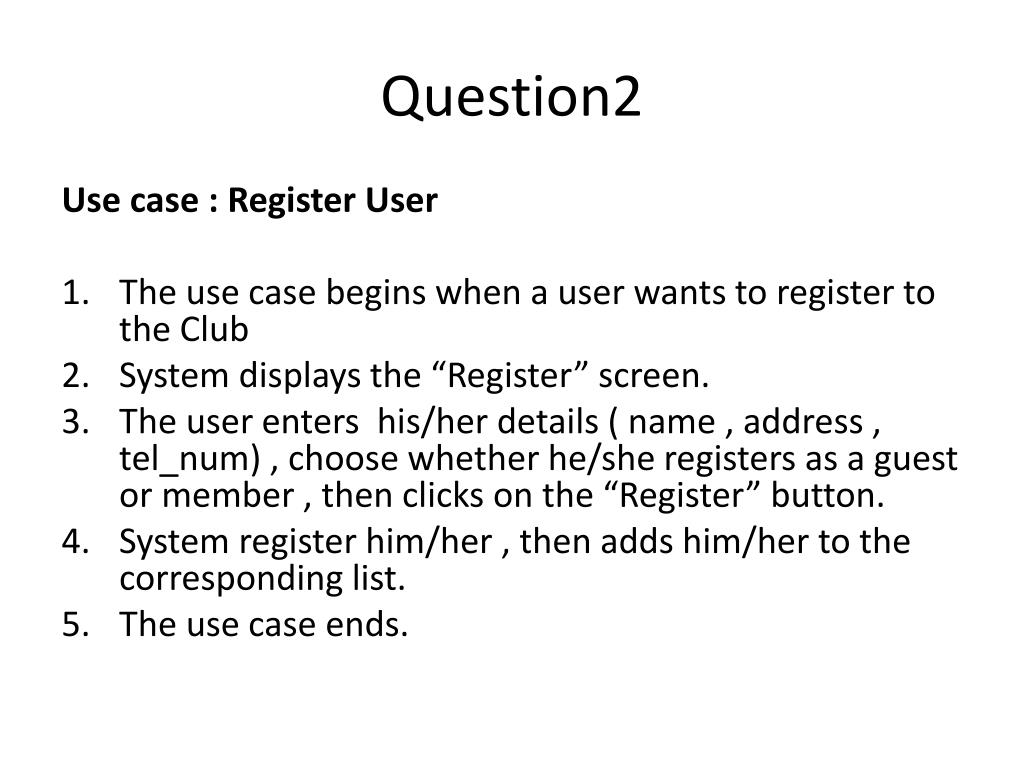 Question2

Use case : Register User

1. The use case begins when a user wants to register to the Club
2. System displays the “Register” screen.
3. The user enters his/her details ( name , address , tel_num) , choose whether he/she registers as a guest or member , then clicks on the “Register” button.
4. System register him/her , then adds him/her to the corresponding list.
5. The use case ends.